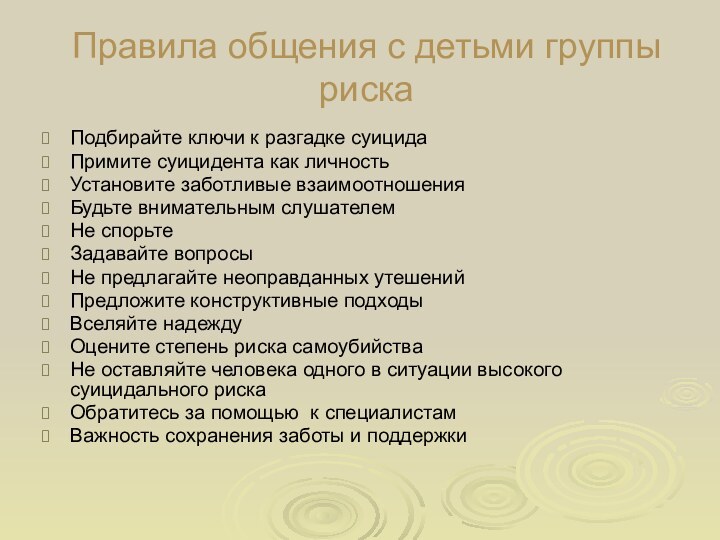 Правила общения с детьми группы риска

Подбирайте ключи к разгадке суицида
Примите суицидента как личность
Установите заботливые взаимоотношения
Будьте внимательным слушателем
Не спорьте
Задавайте вопросы
Не предлагайте неоправданных утешений
Предложите конструктивные подходы
Вселяйте надежду
Оцените степень риска самоубийства
Не оставляйте человека одного в ситуации высокого суицидального риска
Обратитесь за помощью к специалистам
Важность сохранения заботы и поддержки